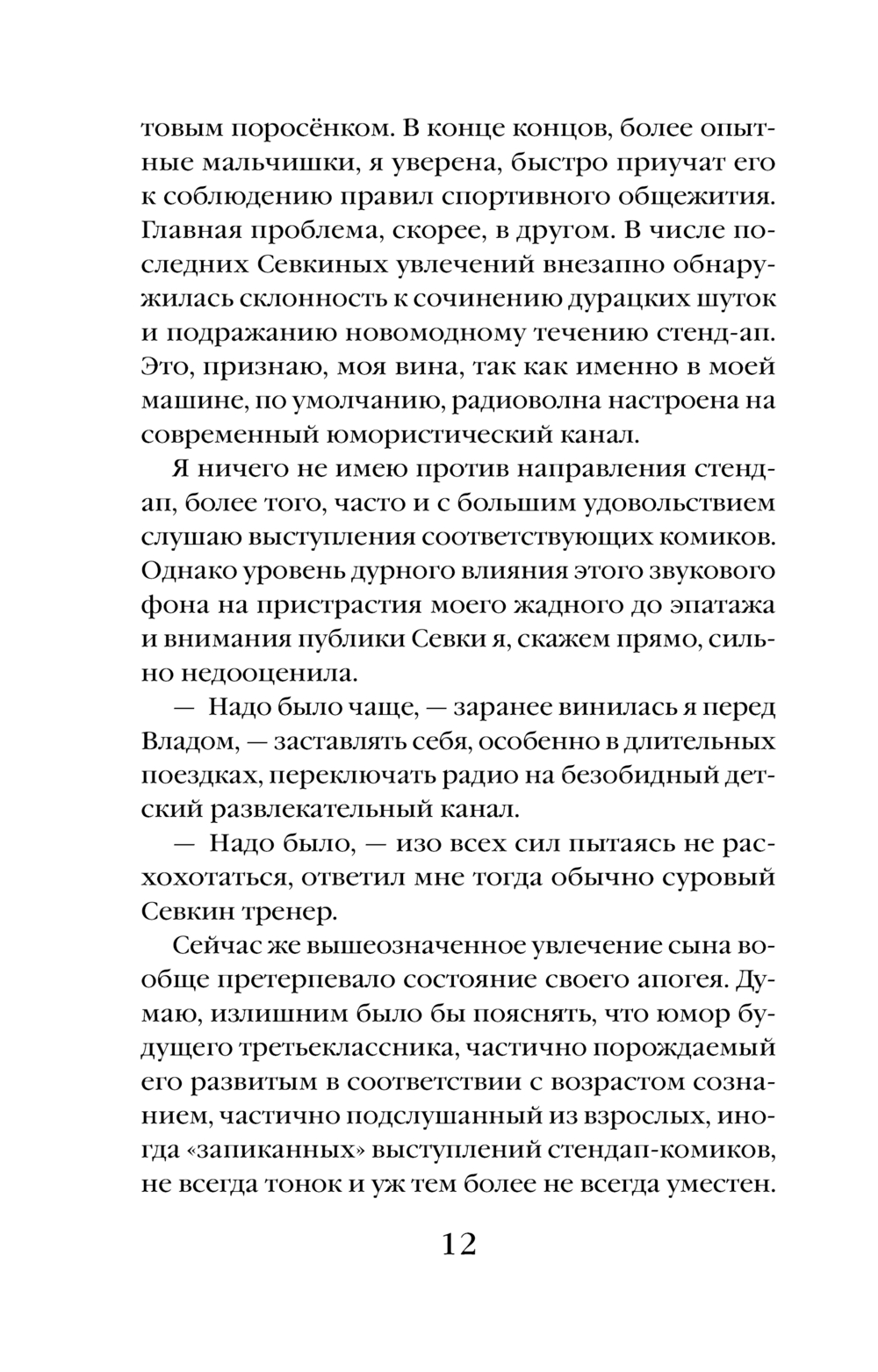 товым поросёнком. В конце концов, более опытные мальчишки, я уверена, быстро приучат его к соблюдению правил спортивного общежития. Главная проблема, скорее, в другом. В числе последних Севкиных увлечений внезапно обнаружилась склонность к сочинению дурацких шуток и подражанию новомодному течению стенд-ап. Это, признаю, моя вина, так как именно в моей машине, по умолчанию, радиоволна настроена на современный юмористический канал.

Я ничего не имею против направления стенд-ап, более того, часто и с большим удовольствием слушаю выступления соответствующих комиков. Однако уровень дурного влияния этого звукового фона на пристрастия моего жадного до эпатажа и внимания публики Севки я, скажем прямо, сильно недооценила.

— Надо было чаще, — заранее винилась я перед Владом, — заставлять себя, особенно в длительных поездках, переключать радио на безобидный детский развлекательный канал.

— Надо было, — изо всех сил пытаясь не расхохотаться, ответил мне тогда обычно суровый Севкин тренер.

Сейчас же вышеозначенное увлечение сына вообще претерпевало состояние своего апогея. Думаю, излишним было бы пояснять, что юмор будущего третьеклассника, частично порождаемый его развитым в соответствии с возрастом сознанием, частично подслушанный из взрослых, иногда «запиканных» выступлений стендап-комиков, не всегда тонок и уж тем более не всегда уместен.

12